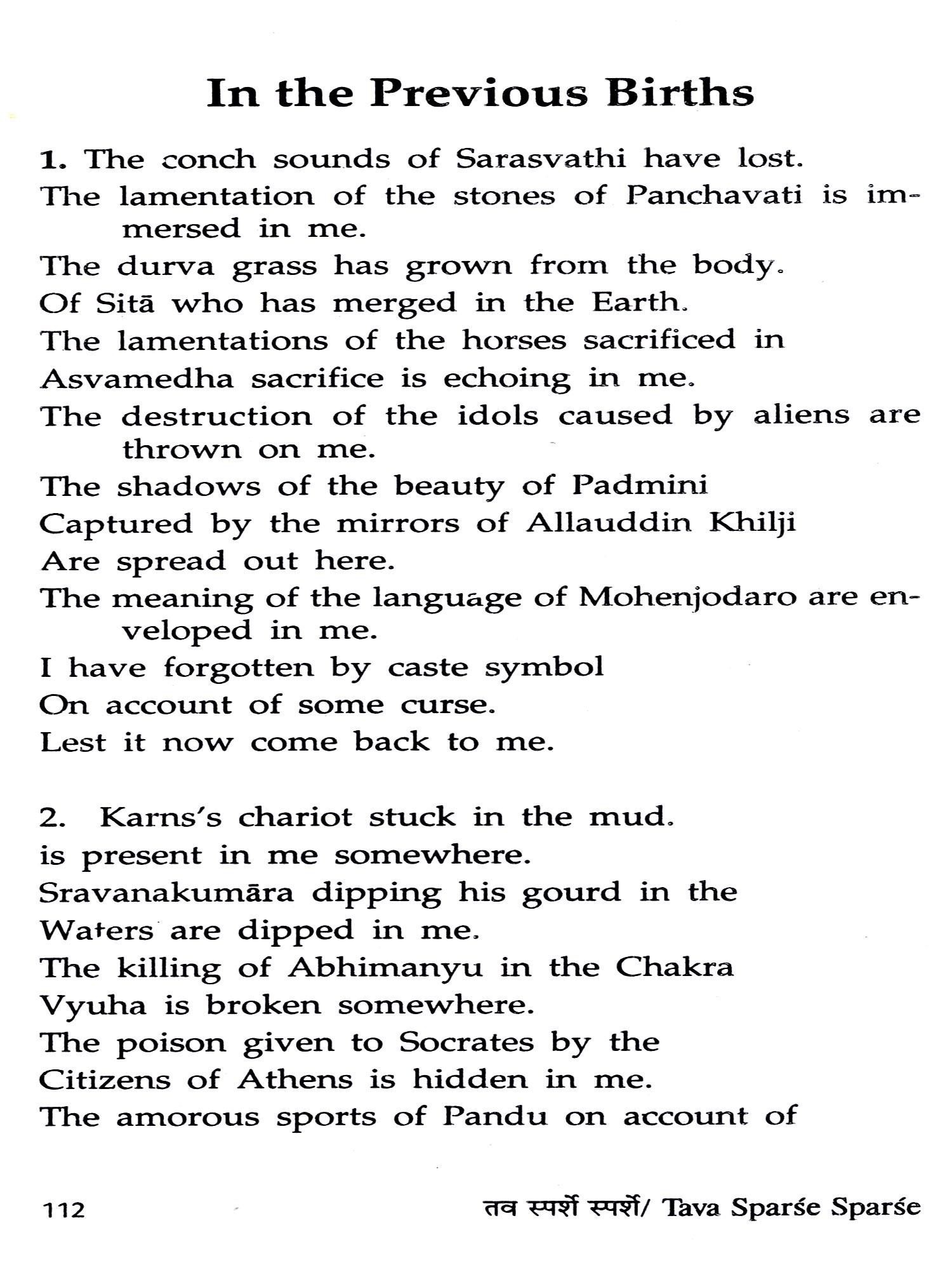 In the Previous Births

1. The conch sounds of Sarasvathi have lost.
The lamentation of the stones of Panchavati is immersed in me.
The durva grass has grown from the body.
Of Sitā who has merged in the Earth.
The lamentations of the horses sacrificed in
Asvamedha sacrifice is echoing in me.
The destruction of the idols caused by aliens are thrown on me.
The shadows of the beauty of Padmini
Captured by the mirrors of Allauddin Khilji
Are spread out here.
The meaning of the language of Mohenjodaro are enveloped in me.
I have forgotten by caste symbol
On account of some curse.
Lest it now come back to me.

2. Karns's chariot stuck in the mud.
is present in me somewhere.
Sravanakumāra dipping his gourd in the
Waters are dipped in me.
The killing of Abhimanyu in the Chakra
Vyuha is broken somewhere.
The poison given to Socrates by the
Citizens of Athens is hidden in me.
The amorous sports of Pandu on account of

112

तव स्पर्शे स्पर्शे/ Tava Sparśe Sparśe